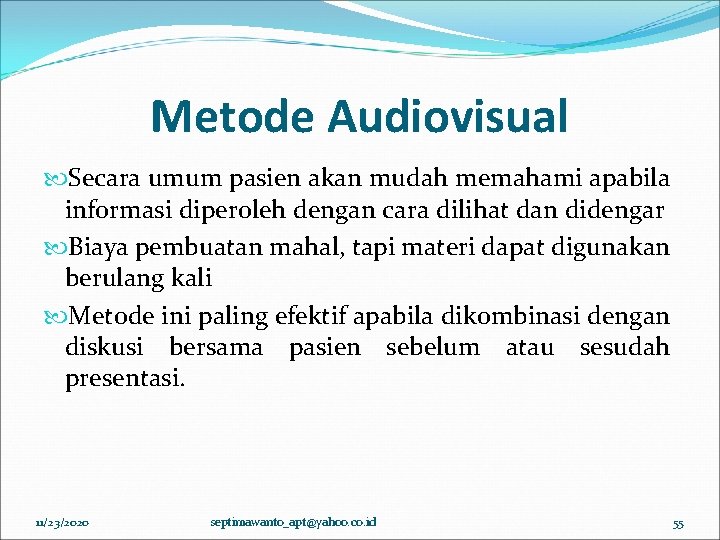 Metode Audiovisual

Secara umum pasien akan mudah memahami apabila informasi diperoleh dengan cara dilihat dan didengar

Biaya pembuatan mahal, tapi materi dapat digunakan berulang kali

Metode ini paling efektif apabila dikombinasi dengan diskusi bersama pasien sebelum atau sesudah presentasi.

11/23/2020

septimawanto_apt@yahoo.co.id

55